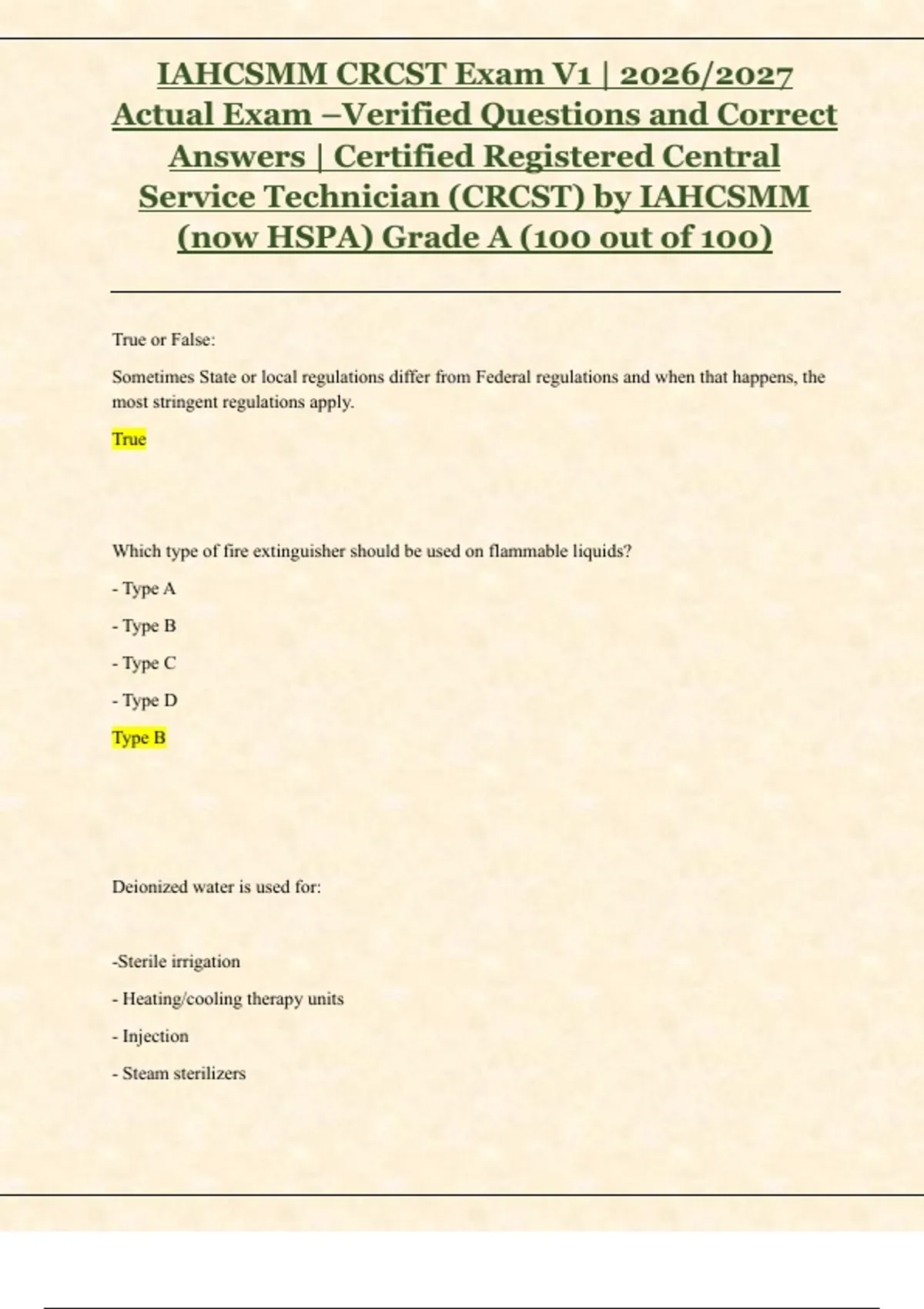 IAHCSMM CRCST Exam V1 | 2026/2027 Actual Exam –Verified Questions and Correct Answers | Certified Registered Central Service Technician (CRCST) by IAHCSMM (now HSPA) Grade A (100 out of 100)

True or False:

Sometimes State or local regulations differ from Federal regulations and when that happens, the most stringent regulations apply.

True

Which type of fire extinguisher should be used on flammable liquids?

- Type A

- Type B

- Type C

- Type D

Type B

Deionized water is used for:

-Sterile irrigation

- Heating/cooling therapy units

- Injection

- Steam sterilizers